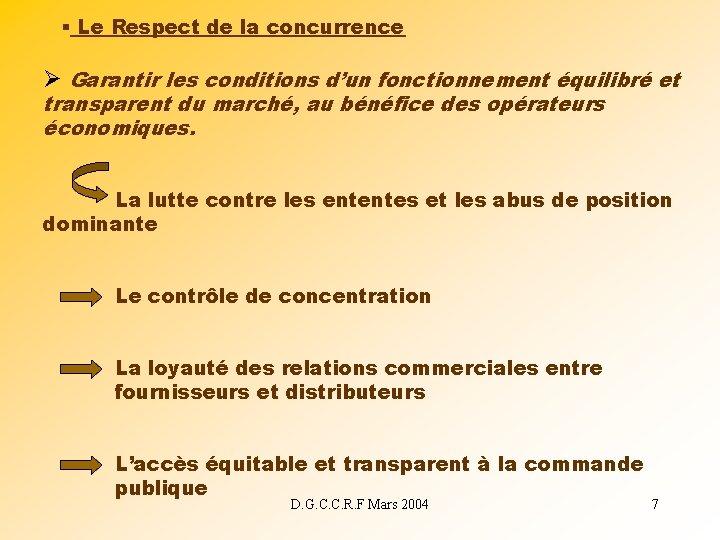 • Le Respect de la concurrence

➢ Garantir les conditions d'un fonctionnement équilibré et transparent du marché, au bénéfice des opérateurs économiques.

La lutte contre les ententes et les abus de position dominante

Le contrôle de concentration

La loyauté des relations commerciales entre fournisseurs et distributeurs

L'accès équitable et transparent à la commande publique

D.G.C.C.R.F Mars 2004

7